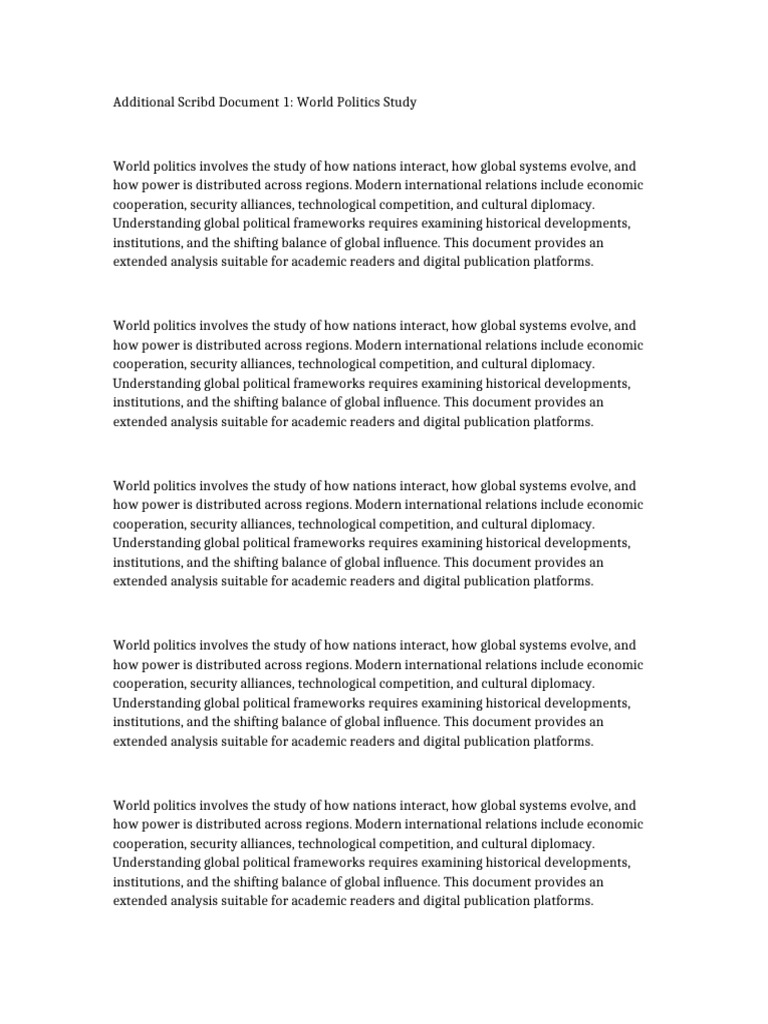 Additional Scribd Document 1: World Politics Study

World politics involves the study of how nations interact, how global systems evolve, and how power is distributed across regions. Modern international relations include economic cooperation, security alliances, technological competition, and cultural diplomacy. Understanding global political frameworks requires examining historical developments, institutions, and the shifting balance of global influence. This document provides an extended analysis suitable for academic readers and digital publication platforms.

World politics involves the study of how nations interact, how global systems evolve, and how power is distributed across regions. Modern international relations include economic cooperation, security alliances, technological competition, and cultural diplomacy. Understanding global political frameworks requires examining historical developments, institutions, and the shifting balance of global influence. This document provides an extended analysis suitable for academic readers and digital publication platforms.

World politics involves the study of how nations interact, how global systems evolve, and how power is distributed across regions. Modern international relations include economic cooperation, security alliances, technological competition, and cultural diplomacy. Understanding global political frameworks requires examining historical developments, institutions, and the shifting balance of global influence. This document provides an extended analysis suitable for academic readers and digital publication platforms.

World politics involves the study of how nations interact, how global systems evolve, and how power is distributed across regions. Modern international relations include economic cooperation, security alliances, technological competition, and cultural diplomacy. Understanding global political frameworks requires examining historical developments, institutions, and the shifting balance of global influence. This document provides an extended analysis suitable for academic readers and digital publication platforms.

World politics involves the study of how nations interact, how global systems evolve, and how power is distributed across regions. Modern international relations include economic cooperation, security alliances, technological competition, and cultural diplomacy. Understanding global political frameworks requires examining historical developments, institutions, and the shifting balance of global influence. This document provides an extended analysis suitable for academic readers and digital publication platforms.